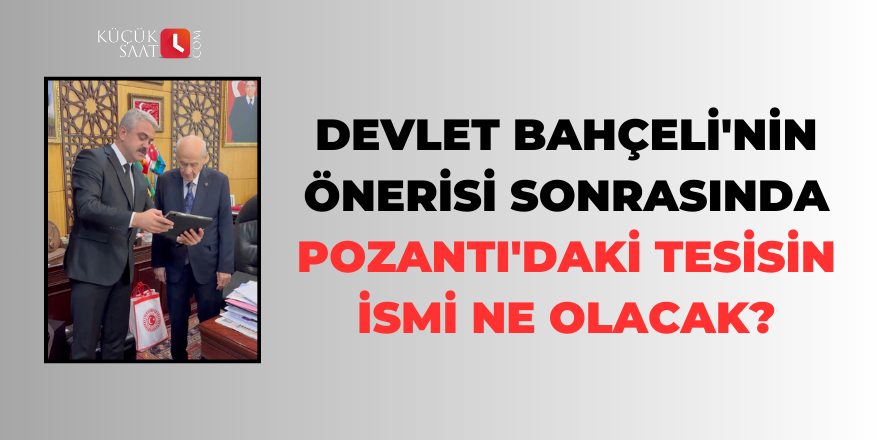 KÜÇÜK SAAT .COM

DEVLET BAHÇELİ'NİN ÖNERİSİ SONRASINDA POZANTI'DAKİ TESİSİN İSMİ NE OLACAK?